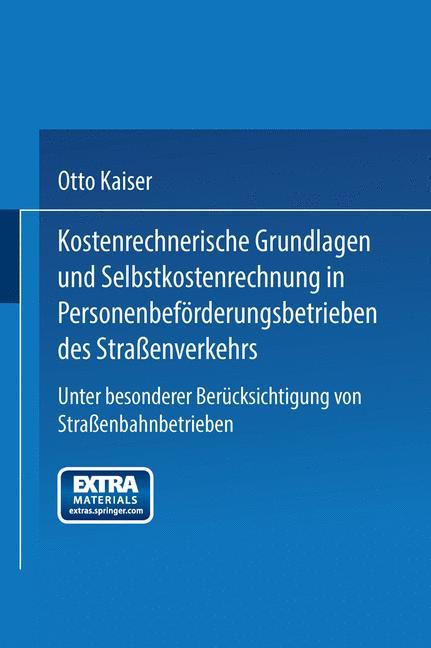 Otto Kaiser

Kostenrechnerische Grundlagen und Selbstkostenrechnung in Personenbeförderungsbetrieben des Straßenverkehrs

Unter besonderer Berücksichtigung von Straßenbahnbetrieben

EXTRA
MATERIALS
extras.springer.com